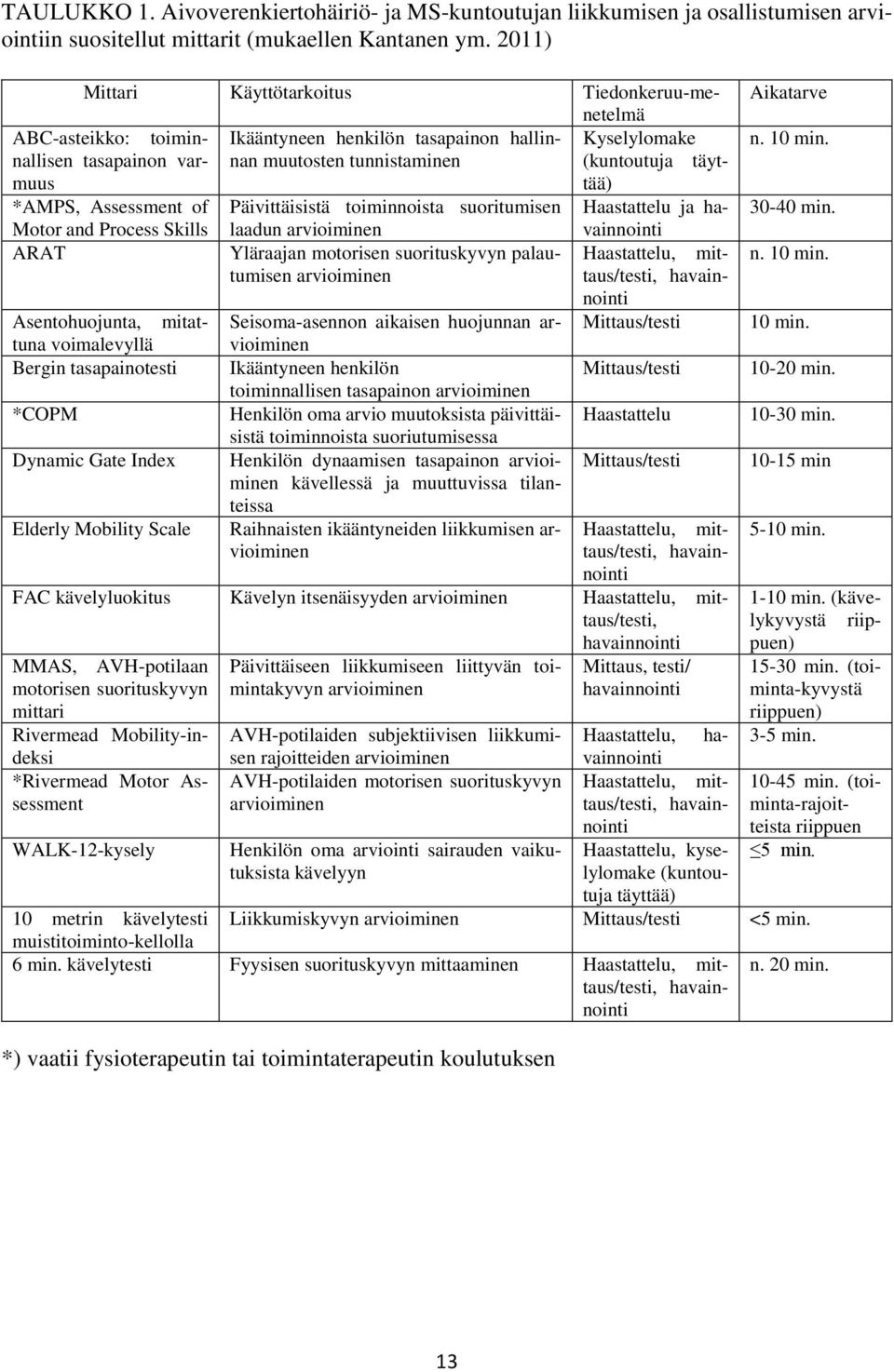 TAULUKKO 1. Aivoverenkiertohäiriö- ja MS-kuntoutujan liikkumisen ja osallistumisen arviointiin suositellut mittarit (mukaellen Kantanen ym. 2011)

| Mittari | Käyttötarkoitus | Tiedonkeruu-menetelmä | Aikatarve |
|---|---|---|---|
| ABC-asteikko: toiminnallisen tasapainon varmuus | Ikääntyneen henkilön tasapainon hallinnan muutosten tunnistaminen | Kyselylomake (kuntoutuja täyttää) | n. 10 min. |
| *AMPS, Assessment of Motor and Process Skills | Päivittäisistä toiminnoista suoritumisen laadun arvioiminen | Haastattelu ja havainnointi | 30-40 min. |
| ARAT | Yläraajan motorisen suorituskyvyn palautumisen arvioiminen | Haastattelu, mittaus/testi, havainnointi | n. 10 min. |
| Asentohuojunta, mitattuna voimalevyllä | Seisoma-asennon aikaisen huojunnan arvioiminen | Mittaus/testi | 10 min. |
| Bergin tasapainotesti | Ikääntyneen henkilön toiminnallisen tasapainon arvioiminen | Mittaus/testi | 10-20 min. |
| *COPM | Henkilön oma arvio muutoksista päivittäisistä toiminnoista suoriutumisessa | Haastattelu | 10-30 min. |
| Dynamic Gate Index | Henkilön dynaamisen tasapainon arvioiminen kävellessä ja muuttuvissa tilanteissa | Mittaus/testi | 10-15 min |
| Elderly Mobility Scale | Raihnaisten ikääntyneiden liikkumisen arvioiminen | Haastattelu, mittaus/testi, havainnointi | 5-10 min. |
| FAC kävelyluokitus | Kävelyn itsenäisyyden arvioiminen | Haastattelu, mittaus/testi, havainnointi | 1-10 min. (kävelykyvystä riippuen) |
| MMAS, AVH-potilaan motorisen suorituskyvyn mittari | Päivittäiseen liikkumiseen liittyvän toimintakyvyn arvioiminen | Mittaus, testi/ havainnointi | 15-30 min. (toiminta-kyvystä riippuen) |
| Rivermead Mobility-indeksi | AVH-potilaiden subjektiivisen liikkumisen rajoitteiden arvioiminen | Haastattelu, havainnointi | 3-5 min. |
| *Rivermead Motor Assessment | AVH-potilaiden motorisen suorituskyvyn arvioiminen | Haastattelu, mittaus/testi, havainnointi | 10-45 min. (toiminta-rajoitteista riippuen |
| WALK-12-kysely | Henkilön oma arviointi sairauden vaikutuksista kävelyyn | Haastattelu, kyselylomake (kuntoutuja täyttää) | ≤5 min. |
| 10 metrin kävelytesti muistitoiminto-kellolla | Liikkumiskyvyn arvioiminen | Mittaus/testi | <5 min. |
| 6 min. kävelytesti | Fyysisen suorituskyvyn mittaaminen | Haastattelu, mittaus/testi, havainnointi | n. 20 min. |

*) vaatii fysioterapeutin tai toimintaterapeutin koulutuksen

13